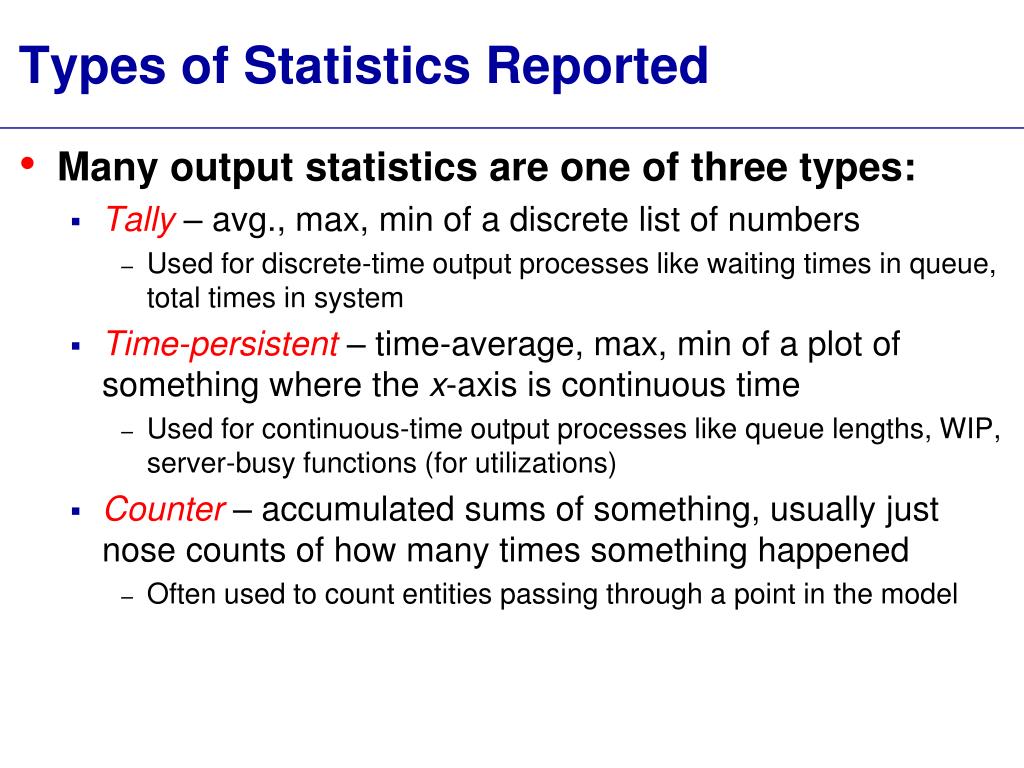 Types of Statistics Reported

• Many output statistics are one of three types:
  ▪ Tally – avg., max, min of a discrete list of numbers
    – Used for discrete-time output processes like waiting times in queue, total times in system
  ▪ Time-persistent – time-average, max, min of a plot of something where the x-axis is continuous time
    – Used for continuous-time output processes like queue lengths, WIP, server-busy functions (for utilizations)
  ▪ Counter – accumulated sums of something, usually just nose counts of how many times something happened
    – Often used to count entities passing through a point in the model